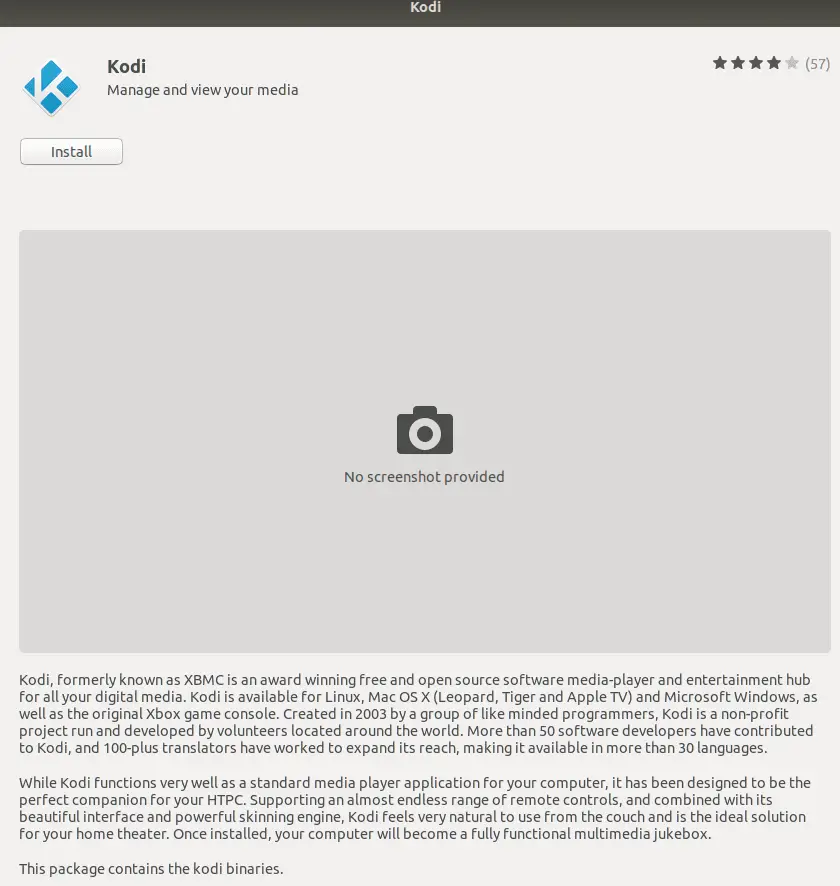 Kodi

Kodi
Manage and view your media

(57)

Install

No screenshot provided

Kodi, formerly known as XBMC is an award winning free and open source software media-player and entertainment hub for all your digital media. Kodi is available for Linux, Mac OS X (Leopard, Tiger and Apple TV) and Microsoft Windows, as well as the original Xbox game console. Created in 2003 by a group of like minded programmers, Kodi is a non-profit project run and developed by volunteers located around the world. More than 50 software developers have contributed to Kodi, and 100-plus translators have worked to expand its reach, making it available in more than 30 languages.

While Kodi functions very well as a standard media player application for your computer, it has been designed to be the perfect companion for your HTPC. Supporting an almost endless range of remote controls, and combined with its beautiful interface and powerful skinning engine, Kodi feels very natural to use from the couch and is the ideal solution for your home theater. Once installed, your computer will become a fully functional multimedia jukebox.

This package contains the kodi binaries.